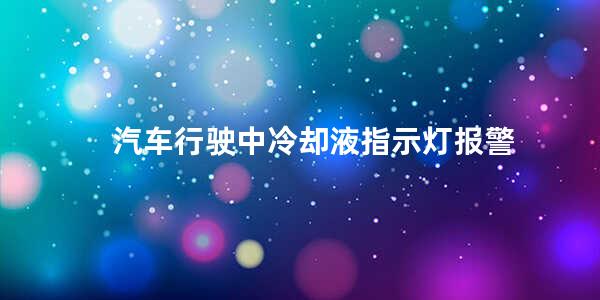 汽车行驶中冷却液指示灯报警